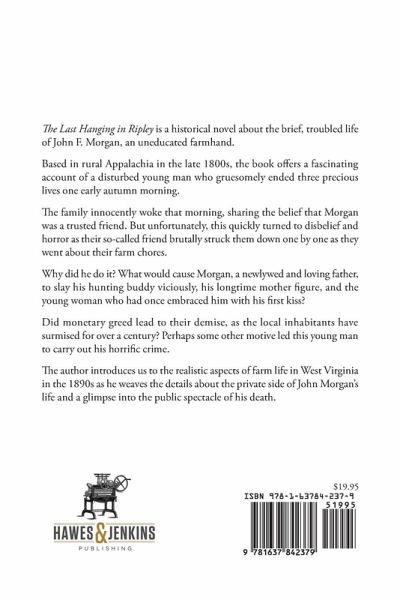 The Last Hanging in Ripley is a historical novel about the brief, troubled life of John F. Morgan, an uneducated farmhand.

Based in rural Appalachia in the late 1800s, the book offers a fascinating account of a disturbed young man who gruesomely ended three precious lives one early autumn morning.

The family innocently woke that morning, sharing the belief that Morgan was a trusted friend. But unfortunately, this quickly turned to disbelief and horror as their so-called friend brutally struck them down one by one as they went about their farm chores.

Why did he do it? What would cause Morgan, a newlywed and loving father, to slay his hunting buddy viciously, his longtime mother figure, and the young woman who had once embraced him with his first kiss?

Did monetary greed lead to their demise, as the local inhabitants have surmised for over a century? Perhaps some other motive led this young man to carry out his horrific crime.

The author introduces us to the realistic aspects of farm life in West Virginia in the 1890s as he weaves the details about the private side of John Morgan's life and a glimpse into the public spectacle of his death.

HAWES & JENKINS
PUBLISHING

$19.95
ISBN 978-1-63784-237-9
51995
9 781637 842379